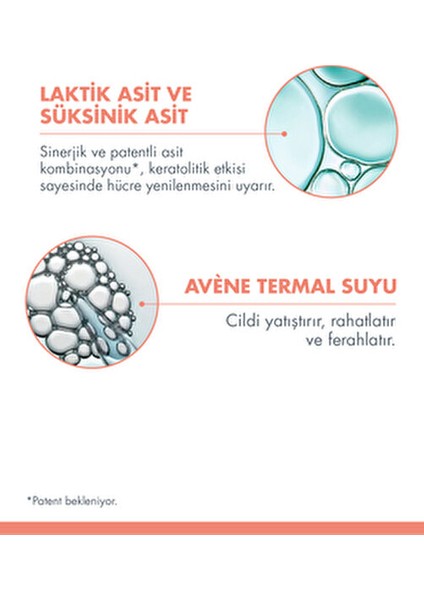 LAKTİK ASİT VE SÜKSİNİK ASİT

Sinerjik ve patentli asit kombinasyonu*, keratolitik etkisi sayesinde hücre yenilenmesini uyarır.

AVÈNE TERMAL SUYU

Cildi yatıştırır, rahatlatır ve ferahlatır.

*Patent bekleniyor.